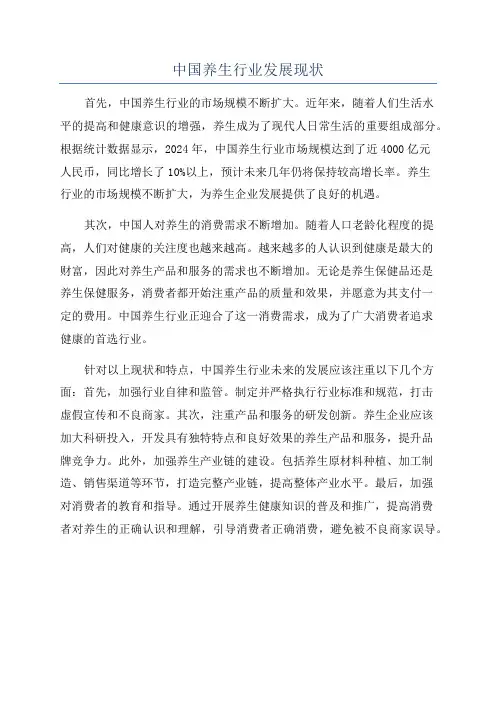 中国养生行业发展现状

首先，中国养生行业的市场规模不断扩大。近年来，随着人们生活水平的提高和健康意识的增强，养生成为了现代人日常生活的重要组成部分。根据统计数据显示，2024年，中国养生行业市场规模达到了近4000亿元人民币，同比增长了10%以上，预计未来几年仍将保持较高增长率。养生行业的市场规模不断扩大，为养生企业发展提供了良好的机遇。

其次，中国人对养生的消费需求不断增加。随着人口老龄化程度的提高，人们对健康的关注度也越来越高。越来越多的人认识到健康是最大的财富，因此对养生产品和服务的需求也不断增加。无论是养生保健品还是养生保健服务，消费者都开始注重产品的质量和效果，并愿意为其支付一定的费用。中国养生行业正迎合了这一消费需求，成为了广大消费者追求健康的首选行业。

针对以上现状和特点，中国养生行业未来的发展应该注重以下几个方面：首先，加强行业自律和监管。制定并严格执行行业标准和规范，打击虚假宣传和不良商家。其次，注重产品和服务的研发创新。养生企业应该加大科研投入，开发具有独特特点和良好效果的养生产品和服务，提升品牌竞争力。此外，加强养生产业链的建设。包括养生原材料种植、加工制造、销售渠道等环节，打造完整产业链，提高整体产业水平。最后，加强对消费者的教育和指导。通过开展养生健康知识的普及和推广，提高消费者对养生的正确认识和理解，引导消费者正确消费，避免被不良商家误导。